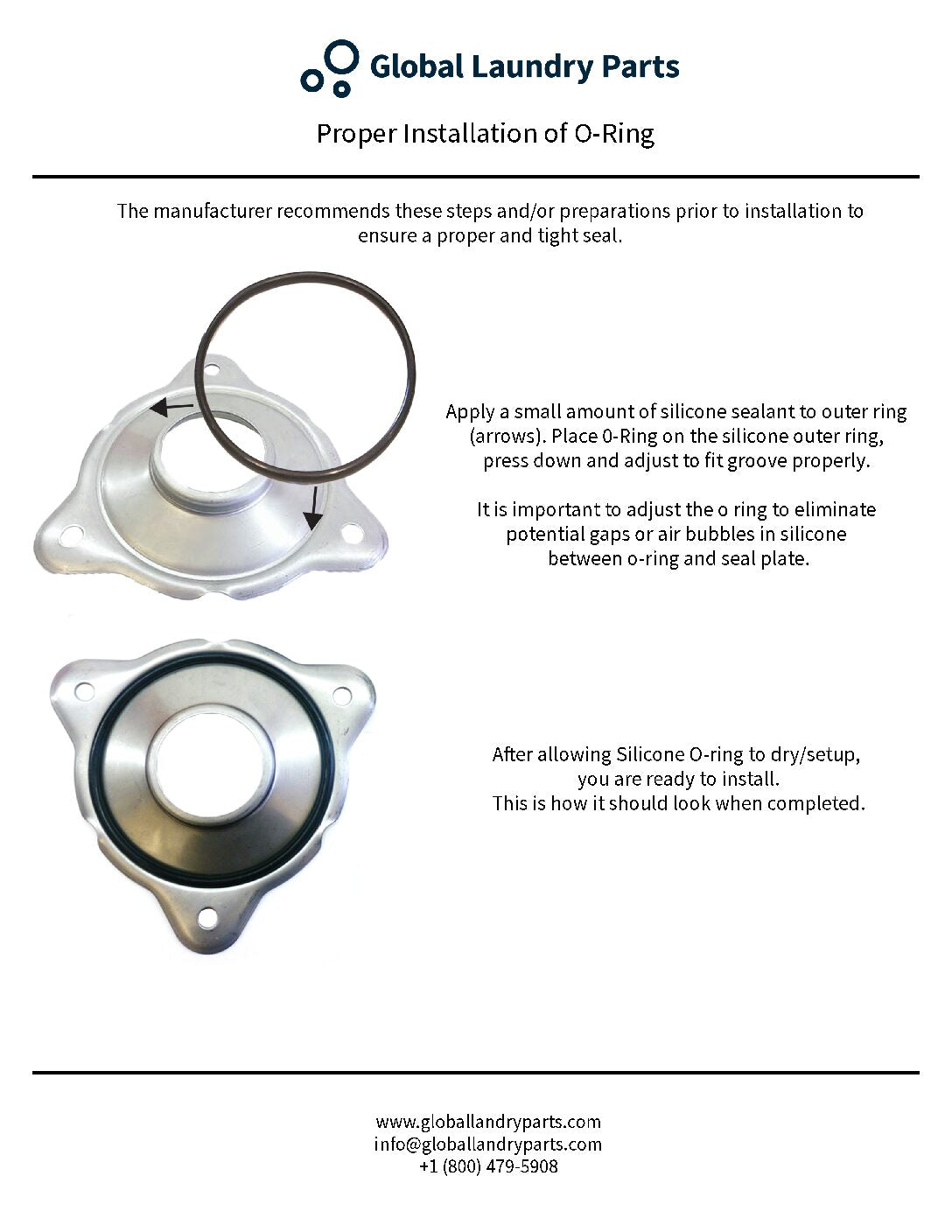 Global Laundry Parts

Proper Installation of O-Ring

The manufacturer recommends these steps and/or preparations prior to installation to ensure a proper and tight seal.

Apply a small amount of silicone sealant to outer ring (arrows). Place 0-Ring on the silicone outer ring, press down and adjust to fit groove properly.

It is important to adjust the o ring to eliminate potential gaps or air bubbles in silicone between o-ring and seal plate.

After allowing Silicone O-ring to dry/setup, you are ready to install. This is how it should look when completed.

www.globallandryparts.com
info@globallandryparts.com
+1 (800) 479-5908